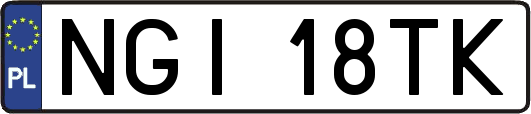 PL

NGI 18TK